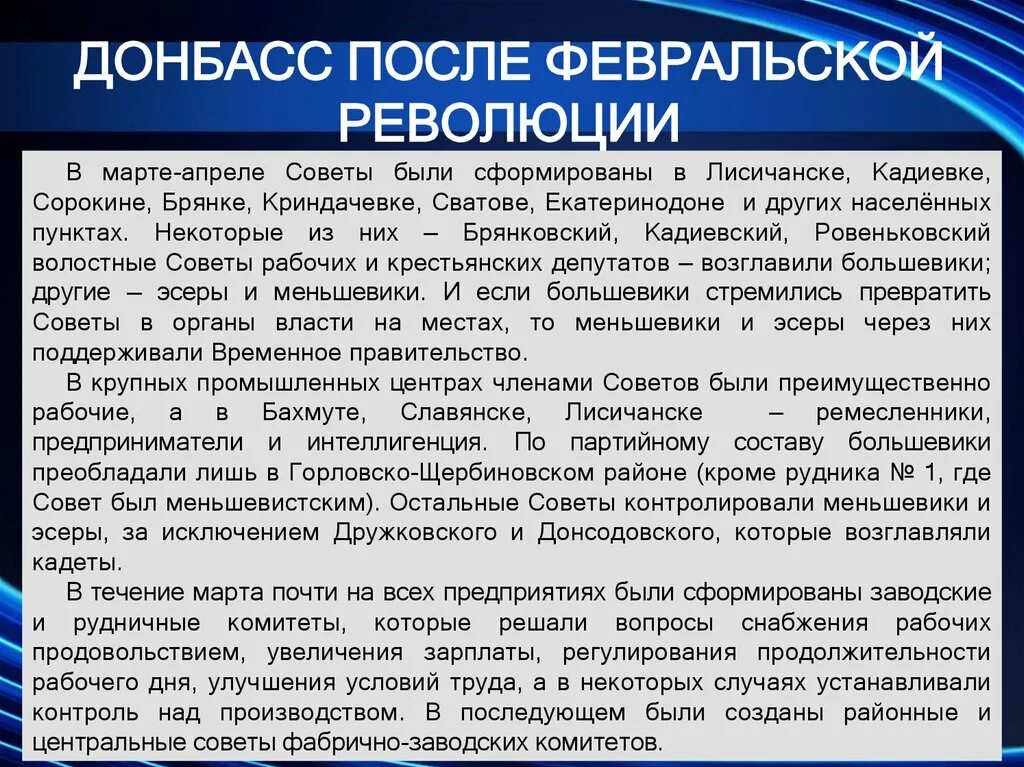 ДОНБАСС ПОСЛЕ ФЕВРАЛЬСКОЙ РЕВОЛЮЦИИ

В марте-апреле Советы были сформированы в Лисичанске, Кадиевке, Сорокине, Брянке, Криндачевке, Сватове, Екатеринодоне и других населённых пунктах. Некоторые из них – Брянковский, Кадиевский, Ровеньковский волостные Советы рабочих и крестьянских депутатов – возглавили большевики; другие – эсеры и меньшевики. И если большевики стремились превратить Советы в органы власти на местах, то меньшевики и эсеры через них поддерживали Временное правительство.

В крупных промышленных центрах членами Советов были преимущественно рабочие, а в Бахмуте, Славянске, Лисичанске – ремесленники, предприниматели и интеллигенция. По партийному составу большевики преобладали лишь в Горловско-Щербиновском районе (кроме рудника № 1, где Совет был меньшевистским). Остальные Советы контролировали меньшевики и эсеры, за исключением Дружковского и Донсодовского, которые возглавляли кадеты.

В течение марта почти на всех предприятиях были сформированы заводские и рудничные комитеты, которые решали вопросы снабжения рабочих продовольствием, увеличения зарплаты, регулирования продолжительности рабочего дня, улучшения условий труда, а в некоторых случаях устанавливали контроль над производством. В последующем были созданы районные и центральные советы фабрично-заводских комитетов.